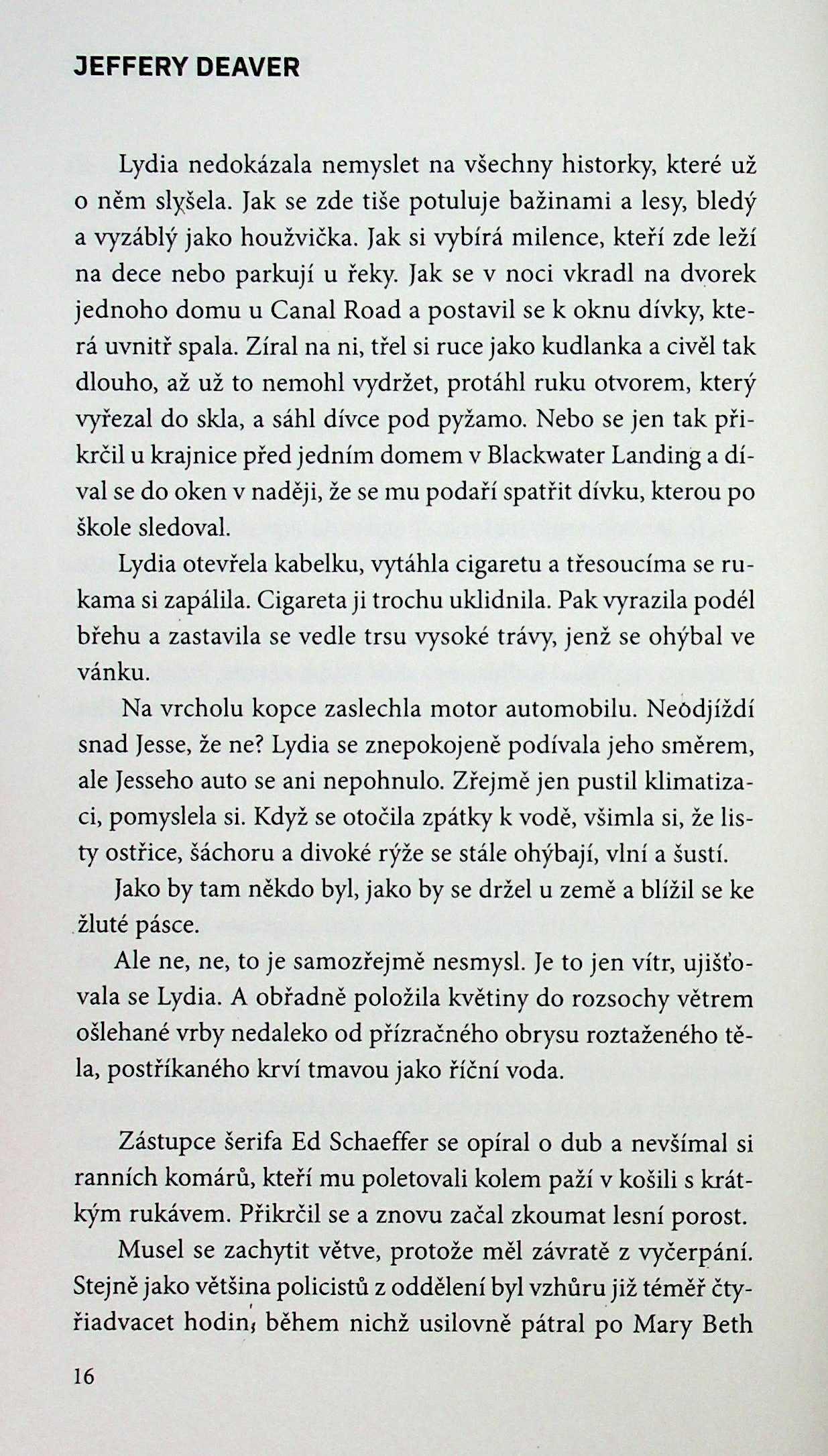 JEFFERY DEAVER

Lydia nedokázala nemyslet na všechny historky, které už o něm slyšela. Jak se zde tiše potuluje bažinami a lesy, bledý a vyzáblý jako houžvička. Jak si vybírá milence, kteří zde leží na dece nebo parkují u řeky. Jak se v noci vkradl na dvorek jednoho domu u Canal Road a postavil se k oknu dívky, která uvnitř spala. Zíral na ni, třel si ruce jako kudlanka a civěl tak dlouho, až už to nemohl vydržet, protáhl ruku otvorem, který vyřezal do skla, a sáhl dívce pod pyžamo. Nebo se jen tak přikrčil u krajnice před jedním domem v Blackwater Landing a díval se do oken v naději, že se mu podaří spatřit dívku, kterou po škole sledoval.

Lydia otevřela kabelku, vytáhla cigaretu a třesoucíma se rukama si zapálila. Cigareta ji trochu uklidnila. Pak vyrazila podél břehu a zastavila se vedle trsu vysoké trávy, jenž se ohýbal ve vánku.

Na vrcholu kopce zaslechla motor automobilu. Neodjíždí snad Jesse, že ne? Lydia se znepokojeně podívala jeho směrem, ale Jesseho auto se ani nepohnulo. Zřejmě jen pustil klimatizaci, pomyslela si. Když se otočila zpátky k vodě, všimla si, že listy ostřice, šáchoru a divoké rýže se stále ohýbají, vlní a šustí.

Jako by tam někdo byl, jako by se držel u země a blížil se ke žluté pásce.

Ale ne, ne, to je samozřejmě nesmysl. Je to jen vítr, ujišťovala se Lydia. A obřadně položila květiny do rozsochy větrem ošlehané vrby nedaleko od přízračného obrysu roztaženého těla, postříkaného krví tmavou jako říční voda.

Zástupce šerifa Ed Schaeffer se opíral o dub a nevšímal si ranních komárů, kteří mu poletovali kolem paží v košili s krátkým rukávem. Přikrčil se a znovu začal zkoumat lesní porost.

Musel se zachytit větve, protože měl závratě z vyčerpání. Stejně jako většina policistů z oddělení byl vzhůru již téměř čtyřiadvacet hodin, během nichž usilovně pátral po Mary Beth

16